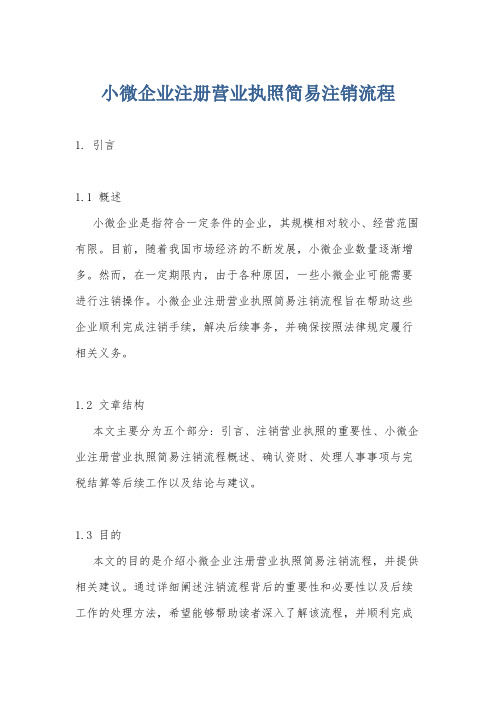 小微企业注册营业执照简易注销流程

1. 引言

1.1 概述

小微企业是指符合一定条件的企业，其规模相对较小、经营范围有限。目前，随着我国市场经济的不断发展，小微企业数量逐渐增多。然而，在一定期限内，由于各种原因，一些小微企业可能需要进行注销操作。小微企业注册营业执照简易注销流程旨在帮助这些企业顺利完成注销手续，解决后续事务，并确保按照法律规定履行相关义务。

1.2 文章结构

本文主要分为五个部分：引言、注销营业执照的重要性、小微企业注册营业执照简易注销流程概述、确认资财、处理人事事项与完税结算等后续工作以及结论与建议。

1.3 目的

本文的目的是介绍小微企业注册营业执照简易注销流程，并提供相关建议。通过详细阐述注销流程背后的重要性和必要性以及后续工作的处理方法，希望能够帮助读者深入了解该流程，并顺利完成